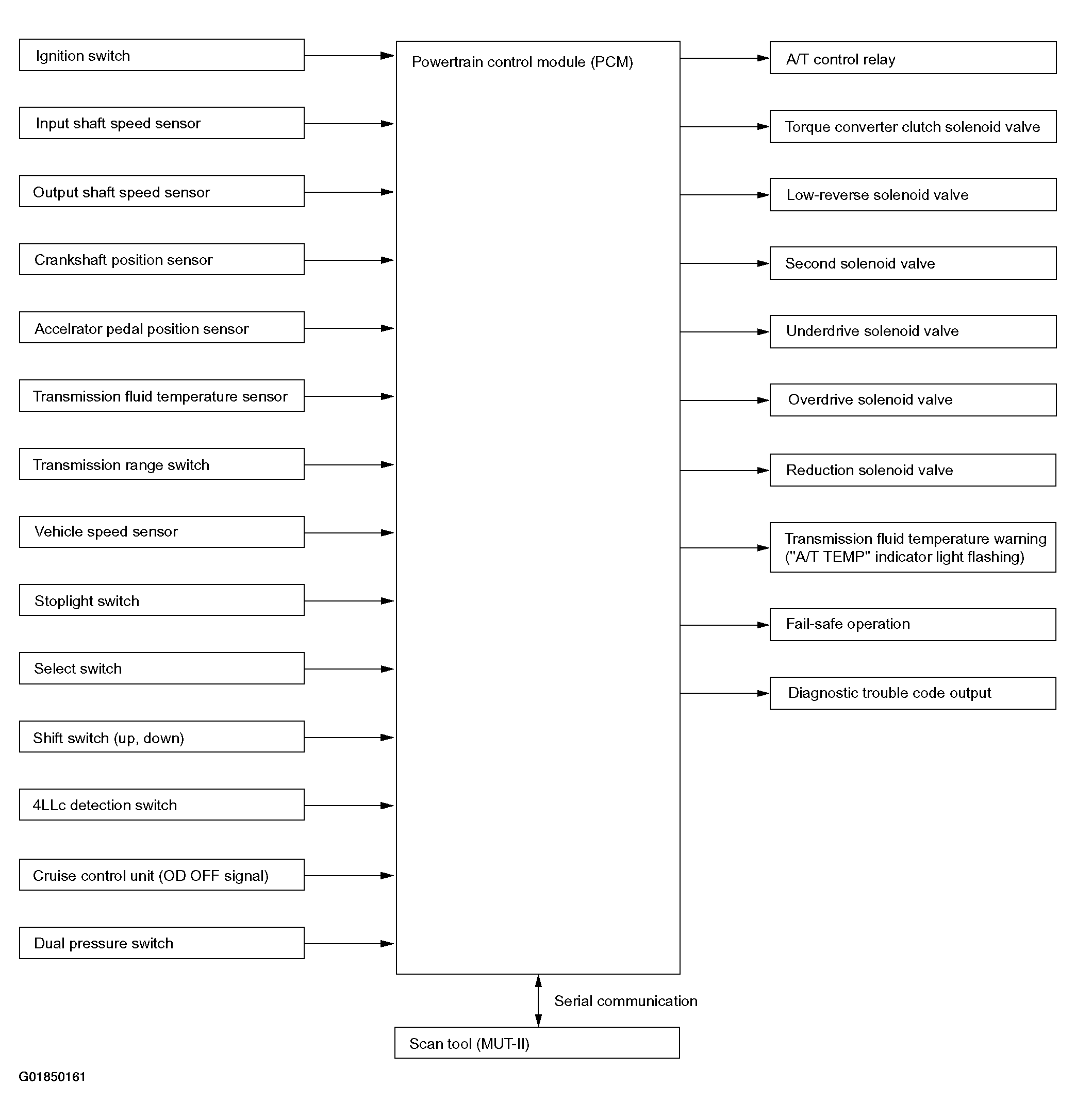 Ignition switch

Input shaft speed sensor

Output shaft speed sensor

Crankshaft position sensor

Accelrator pedal position sensor

Transmission fluid temperature sensor

Transmission range switch

Vehicle speed sensor

Stoplight switch

Select switch

Shift switch (up, down)

4LLc detection switch

Cruise control unit (OD OFF signal)

Dual pressure switch

Powertrain control module (PCM)

A/T control relay

Torque converter clutch solenoid valve

Low-reverse solenoid valve

Second solenoid valve

Underdrive solenoid valve

Overdrive solenoid valve

Reduction solenoid valve

Transmission fluid temperature warning ("A/T TEMP" indicator light flashing)

Fail-safe operation

Diagnostic trouble code output

Serial communication

Scan tool (MUT-II)

G01850161